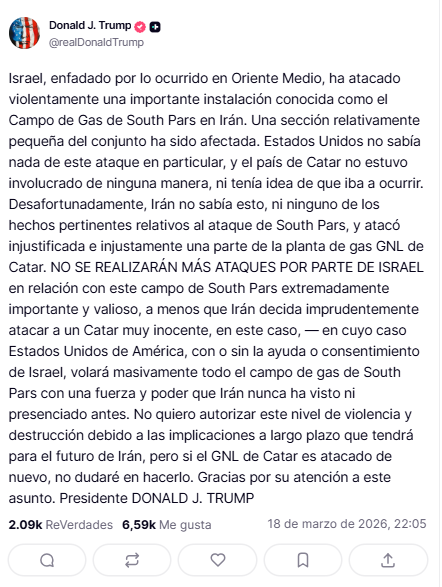 Donald J. Trump
@realDonaldTrump

Israel, enfadado por lo ocurrido en Oriente Medio, ha atacado violentamente una importante instalación conocida como el Campo de Gas de South Pars en Irán. Una sección relativamente pequeña del conjunto ha sido afectada. Estados Unidos no sabía nada de este ataque en particular, y el país de Catar no estuvo involucrado de ninguna manera, ni tenía idea de que iba a ocurrir. Desafortunadamente, Irán no sabía esto, ni ninguno de los hechos pertinentes relativos al ataque de South Pars, y atacó injustificada e injustamente una parte de la planta de gas GNL de Catar. NO SE REALIZARÁN MÁS ATAQUES POR PARTE DE ISRAEL en relación con este campo de South Pars extremadamente importante y valioso, a menos que Irán decida imprudentemente atacar a un Catar muy inocente, en este caso, — en cuyo caso Estados Unidos de América, con o sin la ayuda o consentimiento de Israel, volará masivamente todo el campo de gas de South Pars con una fuerza y poder que Irán nunca ha visto ni presenciado antes. No quiero autorizar este nivel de violencia y destrucción debido a las implicaciones a largo plazo que tendrá para el futuro de Irán, pero si el GNL de Catar es atacado de nuevo, no dudaré en hacerlo. Gracias por su atención a este asunto. Presidente DONALD J. TRUMP

2.09k ReVerdades 6,59k Me gusta 18 de marzo de 2026, 22:05